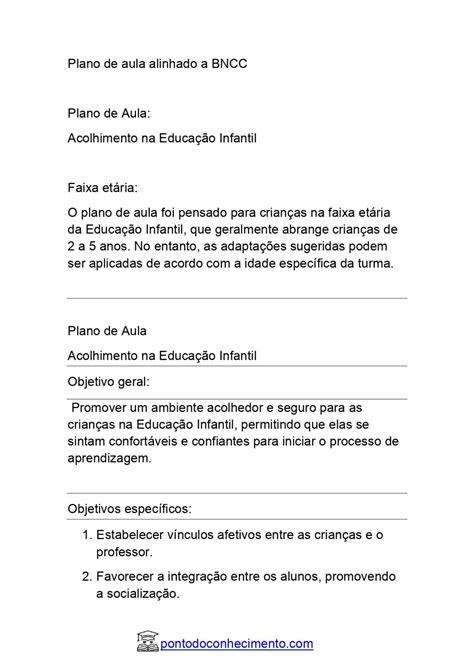 Plano de aula alinhado a BNCC

Plano de Aula:

Acolhimento na Educação Infantil

Faixa etária:

O plano de aula foi pensado para crianças na faixa etária da Educação Infantil, que geralmente abrange crianças de 2 a 5 anos. No entanto, as adaptações sugeridas podem ser aplicadas de acordo com a idade específica da turma.

Plano de Aula

Acolhimento na Educação Infantil

Objetivo geral:

Promover um ambiente acolhedor e seguro para as crianças na Educação Infantil, permitindo que elas se sintam confortáveis e confiantes para iniciar o processo de aprendizagem.

Objetivos específicos:

1. Estabelecer vínculos afetivos entre as crianças e o professor.
2. Favorecer a integração entre os alunos, promovendo a socialização.

pontodoconhecimento.com